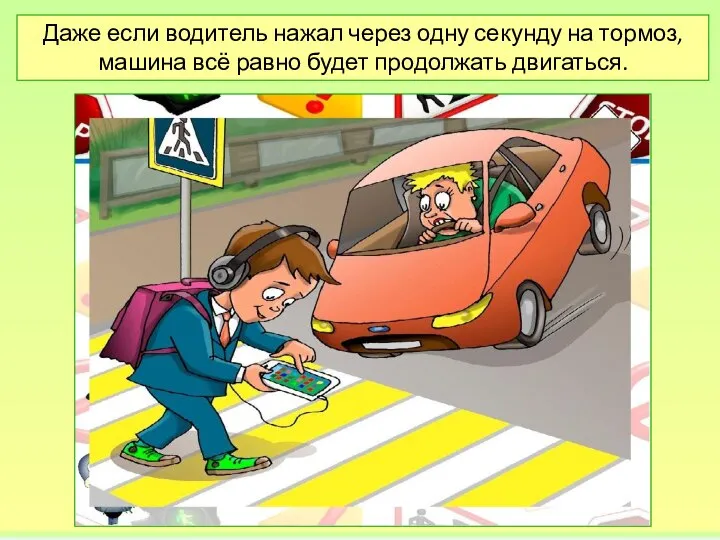 Даже если водитель нажал через одну секунду на тормоз, машина всё равно будет продолжать двигаться.